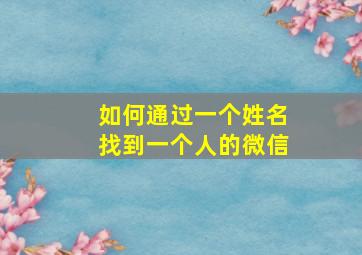 如何通过一个姓名
找到一个人的微信